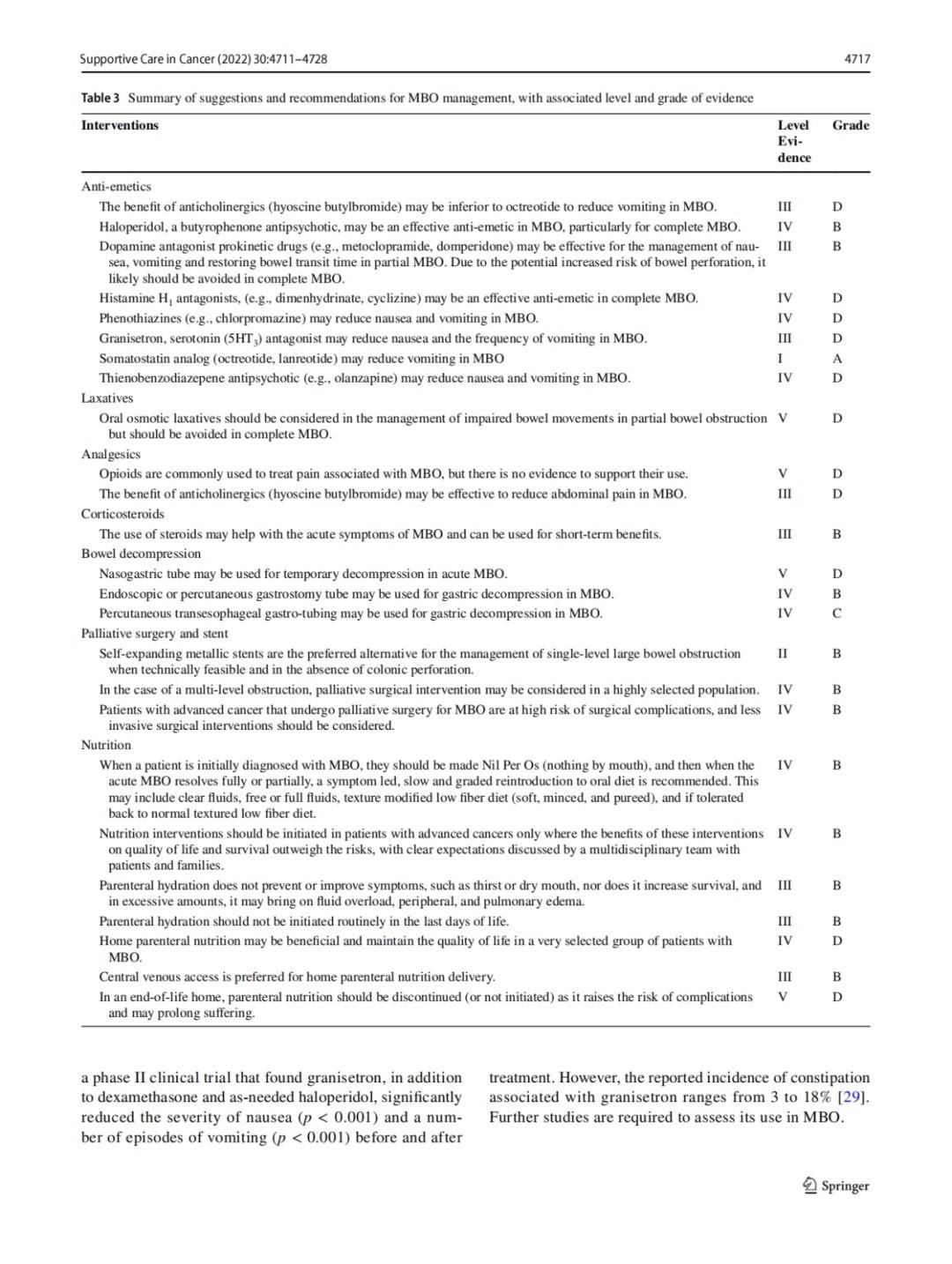 Supportive Care in Cancer (2022) 30:4711–4728

4717

Table 3 Summary of suggestions and recommendations for MBO management, with associated level and grade of evidence

| Interventions | Level Evidence | Grade |
|---|---|---|
| Anti-emetics | | |
| The benefit of anticholinergics (hyoscine butylbromide) may be inferior to octreotide to reduce vomiting in MBO. | III | D |
| Haloperidol, a butyrophenone antipsychotic, may be an effective anti-emetic in MBO, particularly for complete MBO. | IV | B |
| Dopamine antagonist prokinetic drugs (e.g., metoclopramide, domperidone) may be effective for the management of nausea, vomiting and restoring bowel transit time in partial MBO. Due to the potential increased risk of bowel perforation, it likely should be avoided in complete MBO. | III | B |
| Histamine $H_1$ antagonists, (e.g., dimenhydrinate, cyclizine) may be an effective anti-emetic in complete MBO. | IV | D |
| Phenothiazines (e.g., chlorpromazine) may reduce nausea and vomiting in MBO. | IV | D |
| Granisetron, serotonin ($5HT_3$) antagonist may reduce nausea and the frequency of vomiting in MBO. | III | D |
| Somatostatin analog (octreotide, lanreotide) may reduce vomiting in MBO | I | A |
| Thienobenzodiazepene antipsychotic (e.g., olanzapine) may reduce nausea and vomiting in MBO. | IV | D |
| Laxatives | | |
| Oral osmotic laxatives should be considered in the management of impaired bowel movements in partial bowel obstruction but should be avoided in complete MBO. | V | D |
| Analgesics | | |
| Opioids are commonly used to treat pain associated with MBO, but there is no evidence to support their use. | V | D |
| The benefit of anticholinergics (hyoscine butylbromide) may be effective to reduce abdominal pain in MBO. | III | D |
| Corticosteroids | | |
| The use of steroids may help with the acute symptoms of MBO and can be used for short-term benefits. | III | B |
| Bowel decompression | | |
| Nasogastric tube may be used for temporary decompression in acute MBO. | V | D |
| Endoscopic or percutaneous gastrostomy tube may be used for gastric decompression in MBO. | IV | B |
| Percutaneous transesophageal gastro-tubing may be used for gastric decompression in MBO. | IV | C |
| Palliative surgery and stent | | |
| Self-expanding metallic stents are the preferred alternative for the management of single-level large bowel obstruction when technically feasible and in the absence of colonic perforation. | II | B |
| In the case of a multi-level obstruction, palliative surgical intervention may be considered in a highly selected population. | IV | B |
| Patients with advanced cancer that undergo palliative surgery for MBO are at high risk of surgical complications, and less invasive surgical interventions should be considered. | IV | B |
| Nutrition | | |
| When a patient is initially diagnosed with MBO, they should be made Nil Per Os (nothing by mouth), and then when the acute MBO resolves fully or partially, a symptom led, slow and graded reintroduction to oral diet is recommended. This may include clear fluids, free or full fluids, texture modified low fiber diet (soft, minced, and pureed), and if tolerated back to normal textured low fiber diet. | IV | B |
| Nutrition interventions should be initiated in patients with advanced cancers only where the benefits of these interventions on quality of life and survival outweigh the risks, with clear expectations discussed by a multidisciplinary team with patients and families. | IV | B |
| Parenteral hydration does not prevent or improve symptoms, such as thirst or dry mouth, nor does it increase survival, and in excessive amounts, it may bring on fluid overload, peripheral, and pulmonary edema. | III | B |
| Parenteral hydration should not be initiated routinely in the last days of life. | III | B |
| Home parenteral nutrition may be beneficial and maintain the quality of life in a very selected group of patients with MBO. | IV | D |
| Central venous access is preferred for home parenteral nutrition delivery. | III | B |
| In an end-of-life home, parenteral nutrition should be discontinued (or not initiated) as it raises the risk of complications and may prolong suffering. | V | D |

a phase II clinical trial that found granisetron, in addition to dexamethasone and as-needed haloperidol, significantly reduced the severity of nausea ($p < 0.001$) and a number of episodes of vomiting ($p < 0.001$) before and after treatment. However, the reported incidence of constipation associated with granisetron ranges from 3 to 18% [29]. Further studies are required to assess its use in MBO.

Springer